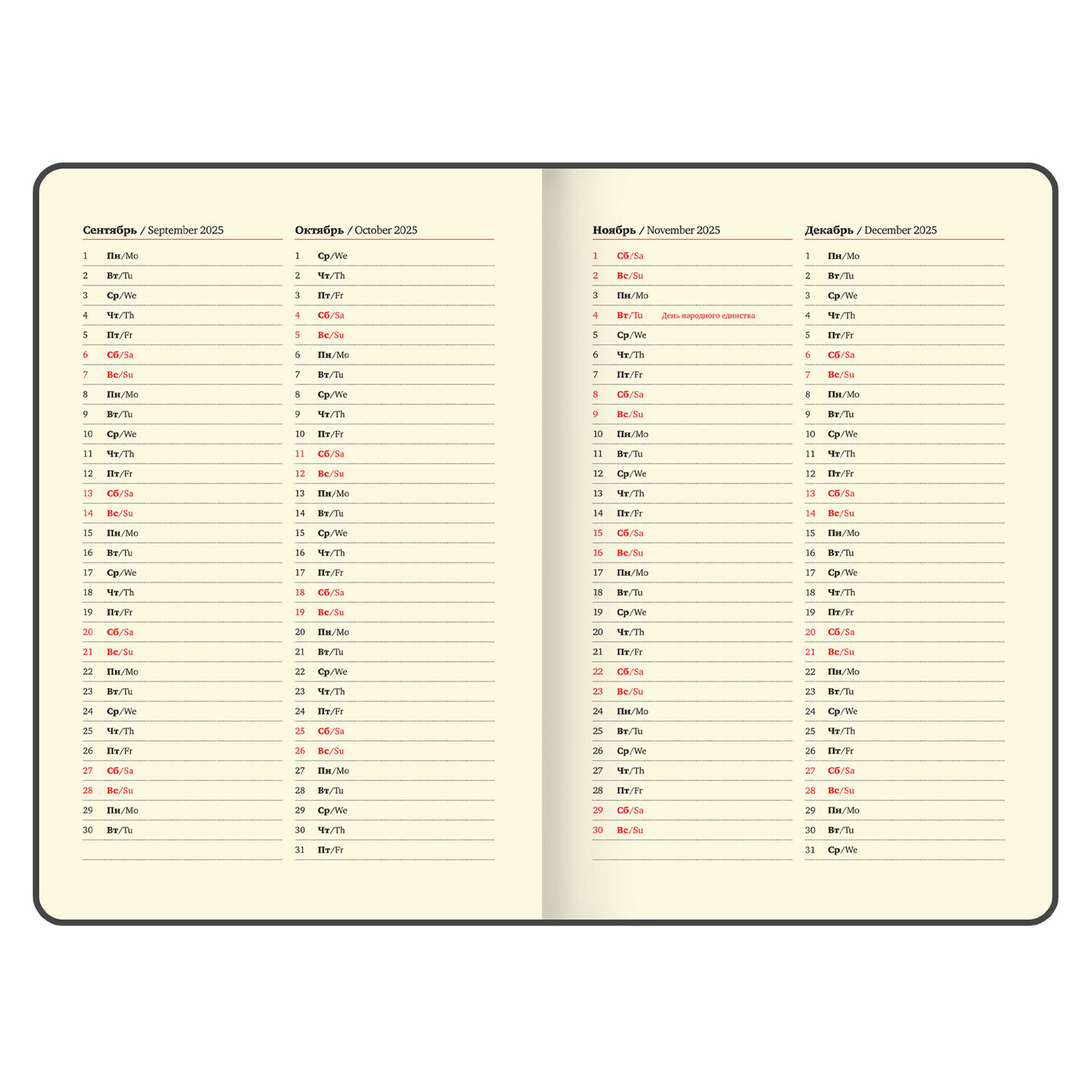 Сентябрь / September 2025

1 Пн/Mo
2 Вт/Tu
3 Ср/We
4 Чт/Th
5 Пт/Fr
6 Сб/Sa
7 Вс/Su
8 Пн/Mo
9 Вт/Tu
10 Ср/We
11 Чт/Th
12 Пт/Fr
13 Сб/Sa
14 Вс/Su
15 Пн/Mo
16 Вт/Tu
17 Ср/We
18 Чт/Th
19 Пт/Fr
20 Сб/Sa
21 Вс/Su
22 Пн/Mo
23 Вт/Tu
24 Ср/We
25 Чт/Th
26 Пт/Fr
27 Сб/Sa
28 Вс/Su
29 Пн/Mo
30 Вт/Tu

Октябрь / October 2025

1 Ср/We
2 Чт/Th
3 Пт/Fr
4 Сб/Sa
5 Вс/Su
6 Пн/Mo
7 Вт/Tu
8 Ср/We
9 Чт/Th
10 Пт/Fr
11 Сб/Sa
12 Вс/Su
13 Пн/Mo
14 Вт/Tu
15 Ср/We
16 Чт/Th
17 Пт/Fr
18 Сб/Sa
19 Вс/Su
20 Пн/Mo
21 Вт/Tu
22 Ср/We
23 Чт/Th
24 Пт/Fr
25 Сб/Sa
26 Вс/Su
27 Пн/Mo
28 Вт/Tu
29 Ср/We
30 Чт/Th
31 Пт/Fr

Ноябрь / November 2025

1 Сб/Sa
2 Вс/Su
3 Пн/Mo
4 Вт/Tu День народного единства
5 Ср/We
6 Чт/Th
7 Пт/Fr
8 Сб/Sa
9 Вс/Su
10 Пн/Mo
11 Вт/Tu
12 Ср/We
13 Чт/Th
14 Пт/Fr
15 Сб/Sa
16 Вс/Su
17 Пн/Mo
18 Вт/Tu
19 Ср/We
20 Чт/Th
21 Пт/Fr
22 Сб/Sa
23 Вс/Su
24 Пн/Mo
25 Вт/Tu
26 Ср/We
27 Чт/Th
28 Пт/Fr
29 Сб/Sa
30 Вс/Su

Декабрь / December 2025

1 Пн/Mo
2 Вт/Tu
3 Ср/We
4 Чт/Th
5 Пт/Fr
6 Сб/Sa
7 Вс/Su
8 Пн/Mo
9 Вт/Tu
10 Ср/We
11 Чт/Th
12 Пт/Fr
13 Сб/Sa
14 Вс/Su
15 Пн/Mo
16 Вт/Tu
17 Ср/We
18 Чт/Th
19 Пт/Fr
20 Сб/Sa
21 Вс/Su
22 Пн/Mo
23 Вт/Tu
24 Ср/We
25 Чт/Th
26 Пт/Fr
27 Сб/Sa
28 Вс/Su
29 Пн/Mo
30 Вт/Tu
31 Ср/We